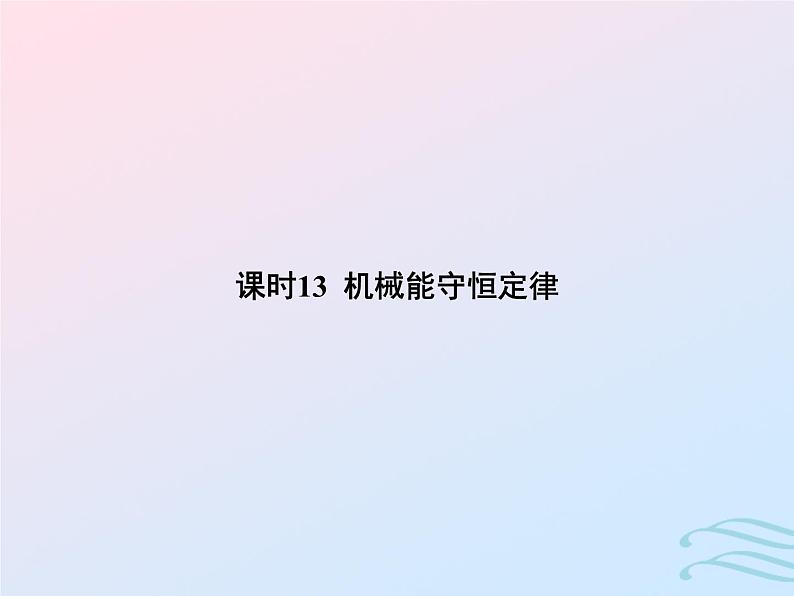 课时13 机械能守恒定律